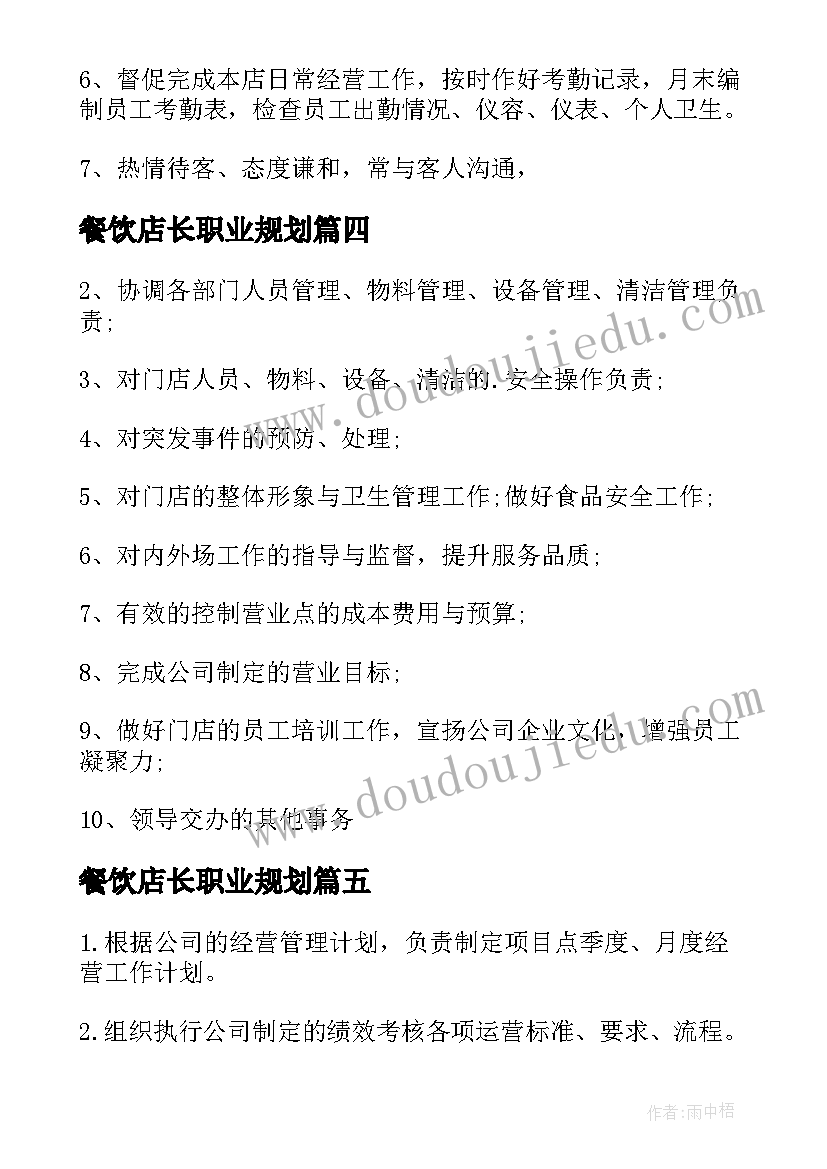 6、督促完成本店日常经营工作，按时作好考勤记录，月末编制员工考勤表，检查员工出勤情况、仪容、仪表、个人卫生。

7、热情待客、态度谦和，常与客人沟通，

餐饮店长职业规划篇四

2、协调各部门人员管理、物料管理、设备管理、清洁管理负责;

3、对门店人员、物料、设备、清洁的.安全操作负责;

4、对突发事件的预防、处理;

5、对门店的整体形象与卫生管理工作;做好食品安全工作;

6、对内外场工作的指导与监督，提升服务品质;

7、有效的控制营业点的成本费用与预算;

8、完成公司制定的营业目标;

9、做好门店的员工培训工作，宣扬公司企业文化，增强员工凝聚力;

10、领导交办的其他事务

餐饮店长职业规划篇五

1.根据公司的经营管理计划，负责制定项目点季度、月度经营工作计划。

2.组织执行公司制定的绩效考核各项运营标准、要求、流程。

www.doudoujiedu.com

www.doudoujiedu.com

作者:雨中梧